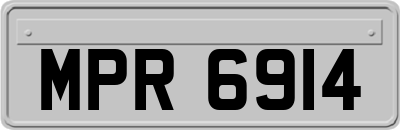 MPR 6914